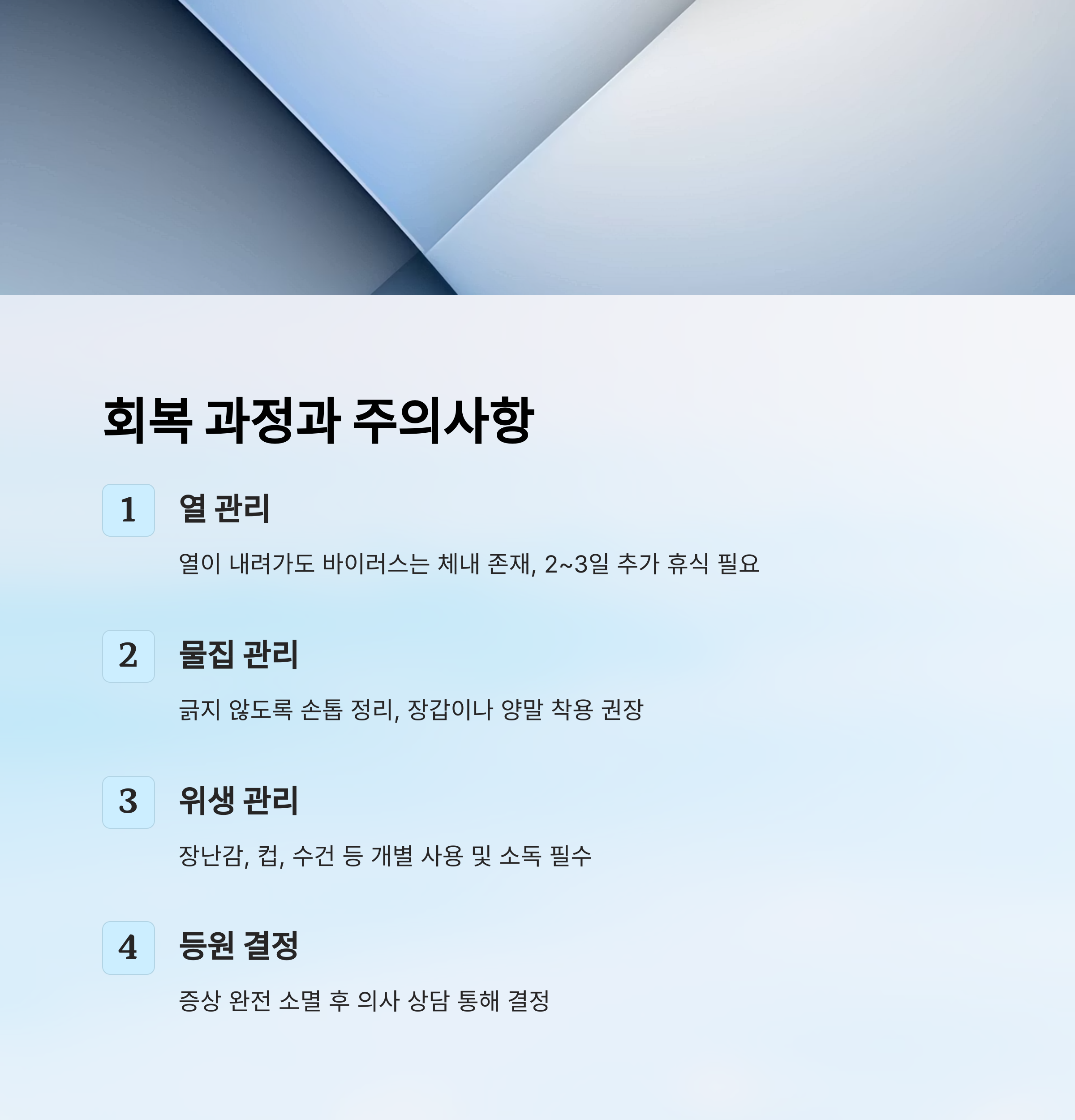 회복 과정과 주의사항

1

열 관리

열이 내려가도 바이러스는 체내 존재, 2~3일 추가 휴식 필요

2

물집 관리

긁지 않도록 손톱 정리, 장갑이나 양말 착용 권장

3

위생 관리

장난감, 컵, 수건 등 개별 사용 및 소독 필수

4

등원 결정

증상 완전 소멸 후 의사 상담 통해 결정